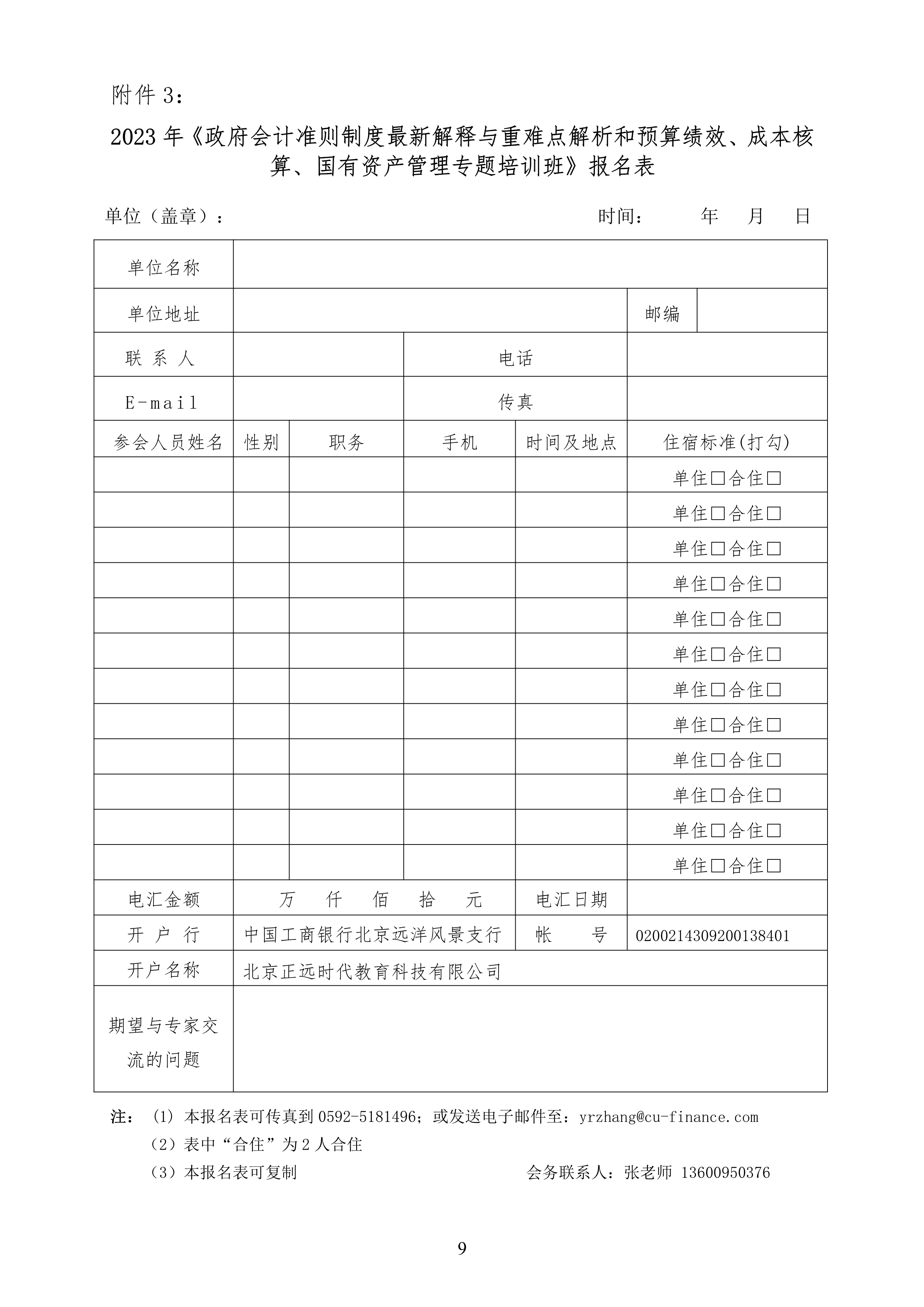 附件 3：

2023 年《政府会计准则制度最新解释与重难点解析和预算绩效、成本核算、国有资产管理专题培训班》报名表

单位（盖章）：　　　　　　　　　　　　　　　　时间：　　年　月　日

| 单位名称 | | | | | |
|---|---|---|---|---|---|
| 单位地址 | | | | 邮编 | |
| 联 系 人 | | 电话 | | | |
| E-mail | | 传真 | | | |
| 参会人员姓名 | 性别 | 职务 | 手机 | 时间及地点 | 住宿标准(打勾) |
| | | | | | 单住□合住□ |
| | | | | | 单住□合住□ |
| | | | | | 单住□合住□ |
| | | | | | 单住□合住□ |
| | | | | | 单住□合住□ |
| | | | | | 单住□合住□ |
| | | | | | 单住□合住□ |
| | | | | | 单住□合住□ |
| | | | | | 单住□合住□ |
| | | | | | 单住□合住□ |
| | | | | | 单住□合住□ |
| | | | | | 单住□合住□ |
| 电汇金额 | 万　仟　佰　拾　元 | | | 电汇日期 | |
| 开 户 行 | 中国工商银行北京远洋风景支行 | | | 帐　号 | 0200214309200138401 |
| 开户名称 | 北京正远时代教育科技有限公司 | | | | |
| 期望与专家交流的问题 | | | | | |

注：（1）本报名表可传真到 0592-5181496；或发送电子邮件至：yrzhang@cu-finance.com
（2）表中“合住”为 2 人合住
（3）本报名表可复制　　　　　　　　　　会务联系人：张老师 13600950376

9